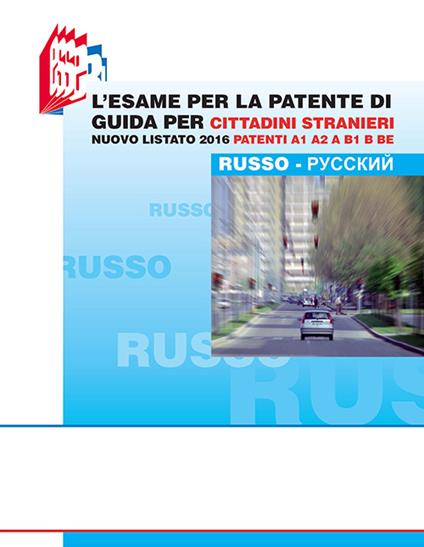 L'ESAME PER LA PATENTE DI GUIDA PER CITTADINI STRANIERI
NUOVO LISTATO 2016 PATENTI A1 A2 A B1 B BE

RUSSO - РУССКИЙ

RUSSO

RUSSO

RUSSO

RUS